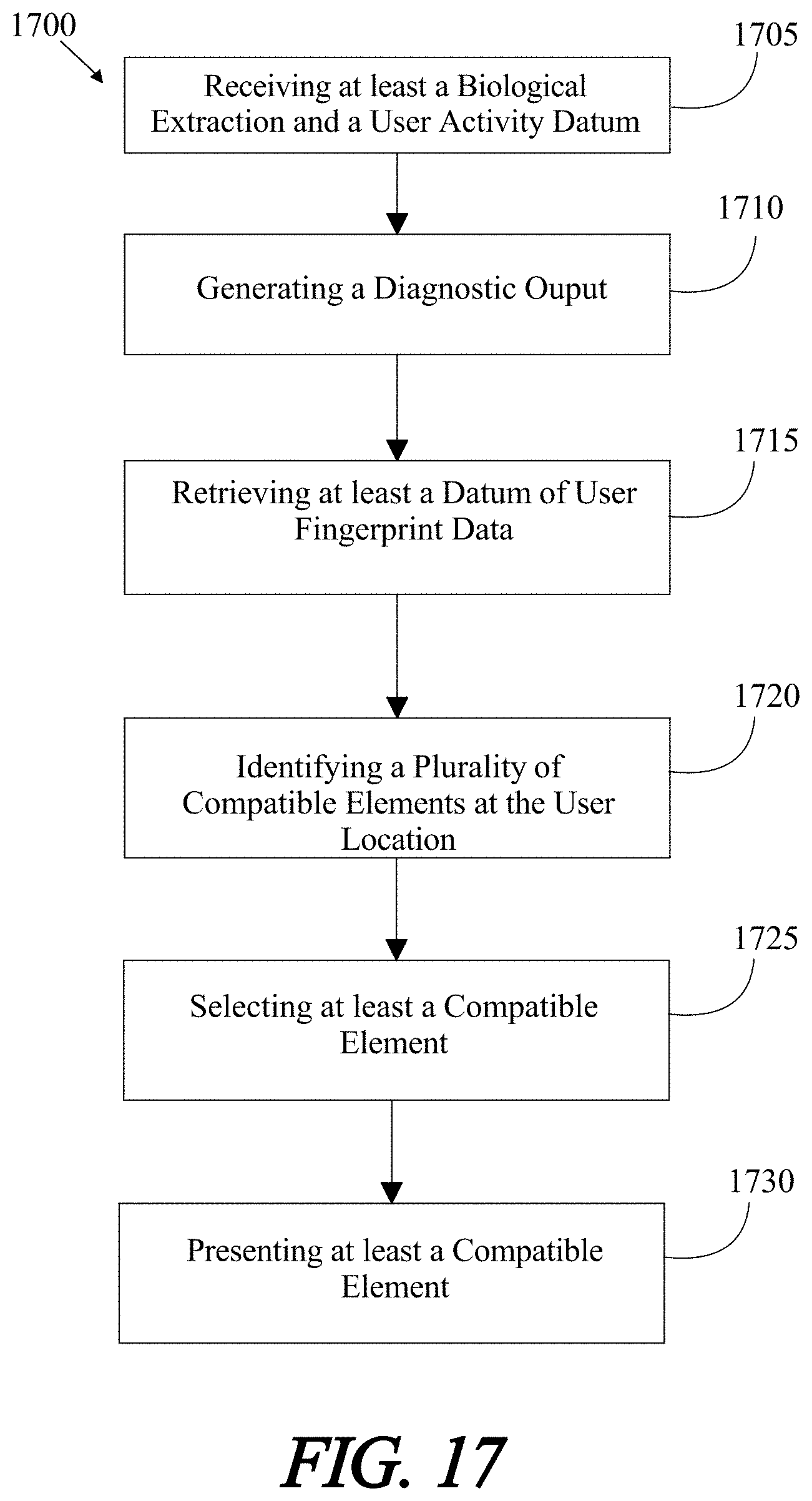 1700

1705

Receiving at least a Biological Extraction and a User Activity Datum

1710

Generating a Diagnostic Ouput

1715

Retrieving at least a Datum of User Fingerprint Data

1720

Identifying a Plurality of Compatible Elements at the User Location

1725

Selecting at least a Compatible Element

1730

Presenting at least a Compatible Element

FIG. 17